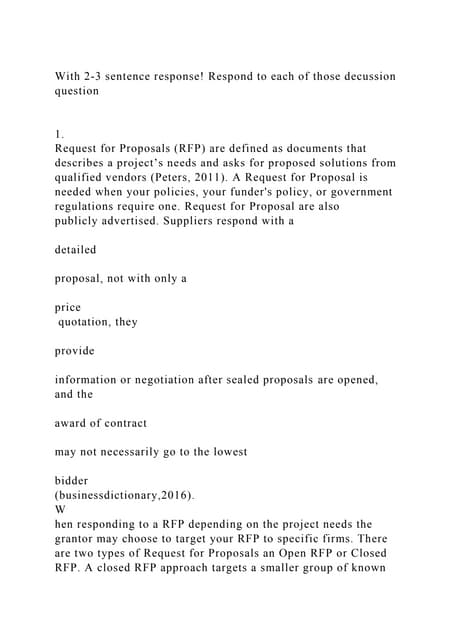 With 2-3 sentence response! Respond to each of those decussion question

1.
Request for Proposals (RFP) are defined as documents that describes a project's needs and asks for proposed solutions from qualified vendors (Peters, 2011). A Request for Proposal is needed when your policies, your funder's policy, or government regulations require one. Request for Proposal are also publicly advertised. Suppliers respond with a

detailed

proposal, not with only a

price
quotation, they

provide

information or negotiation after sealed proposals are opened, and the

award of contract

may not necessarily go to the lowest

bidder
(businessdictionary,2016).
W
hen responding to a RFP depending on the project needs the grantor may choose to target your RFP to specific firms. There are two types of Request for Proposals an Open RFP or Closed RFP. A closed RFP approach targets a smaller group of known